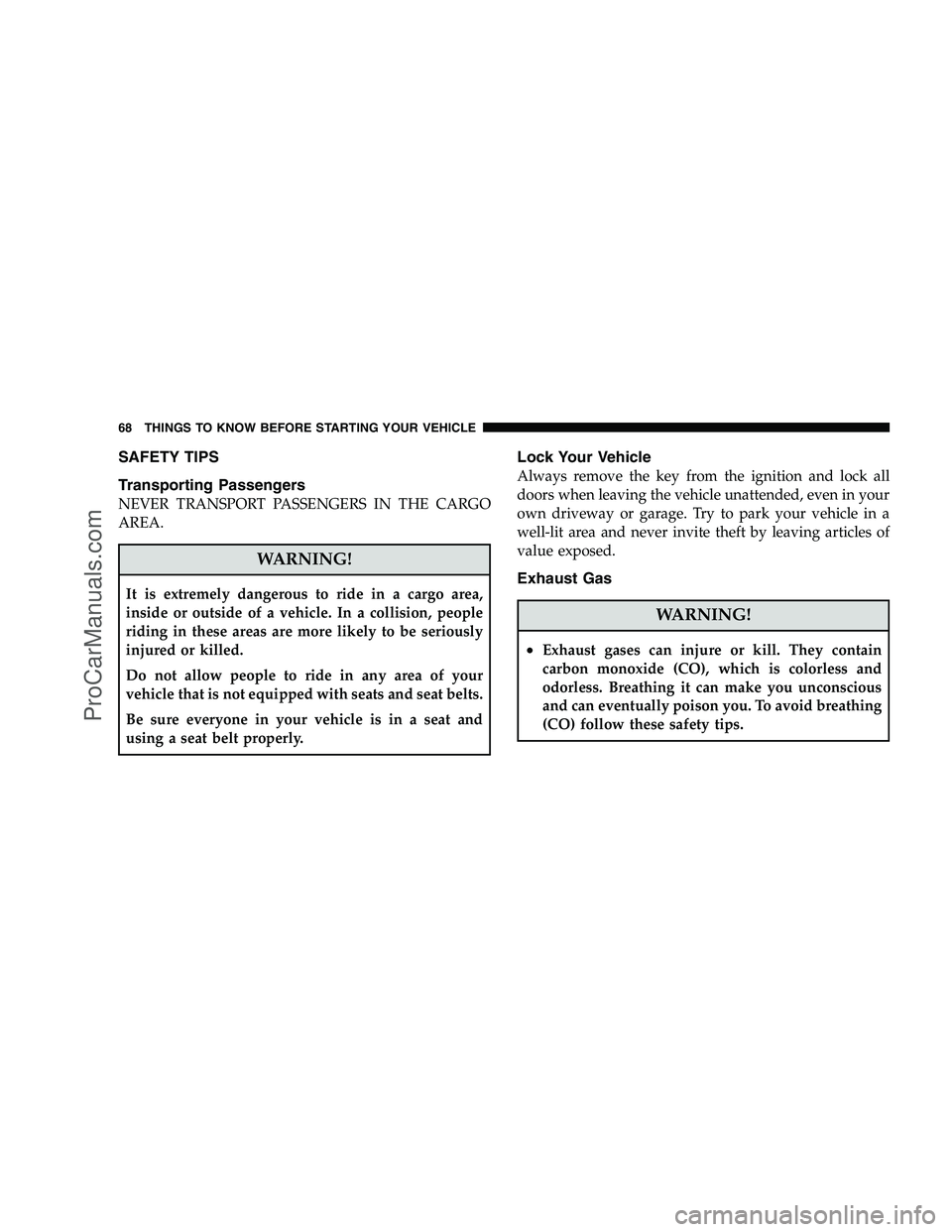 68 THINGS TO KNOW BEFORE STARTING YOUR VEHICLE

SAFETY TIPS

Transporting Passengers

NEVER TRANSPORT PASSENGERS IN THE CARGO AREA.

WARNING!

It is extremely dangerous to ride in a cargo area, inside or outside of a vehicle. In a collision, people riding in these areas are more likely to be seriously injured or killed.

Do not allow people to ride in any area of your vehicle that is not equipped with seats and seat belts.

Be sure everyone in your vehicle is in a seat and using a seat belt properly.

Lock Your Vehicle

Always remove the key from the ignition and lock all doors when leaving the vehicle unattended, even in your own driveway or garage. Try to park your vehicle in a well-lit area and never invite theft by leaving articles of value exposed.

Exhaust Gas

WARNING!

• Exhaust gases can injure or kill. They contain carbon monoxide (CO), which is colorless and odorless. Breathing it can make you unconscious and can eventually poison you. To avoid breathing (CO) follow these safety tips.

ProCarManuals.com

carmanualsonline.info